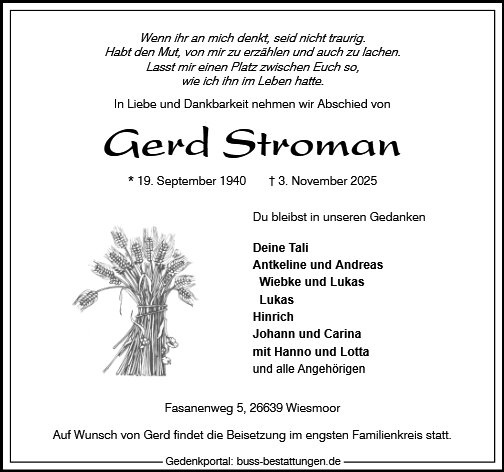 Wenn ihr an mich denkt, seid nicht traurig.
Habt den Mut, von mir zu erzählen und auch zu lachen.
Lasst mir einen Platz zwischen Euch so,
wie ich ihn im Leben hatte.

In Liebe und Dankbarkeit nehmen wir Abschied von

Gerd Stroman

* 19. September 1940 † 3. November 2025

Du bleibst in unseren Gedanken

Deine Tali
Antkeline und Andreas
Wiebke und Lukas
Lukas
Hinrich
Johann und Carina
mit Hanno und Lotta
und alle Angehörigen

Fasanenweg 5, 26639 Wiesmoor

Auf Wunsch von Gerd findet die Beisetzung im engsten Familienkreis statt.

Gedenkportal: buss-bestattungen.de